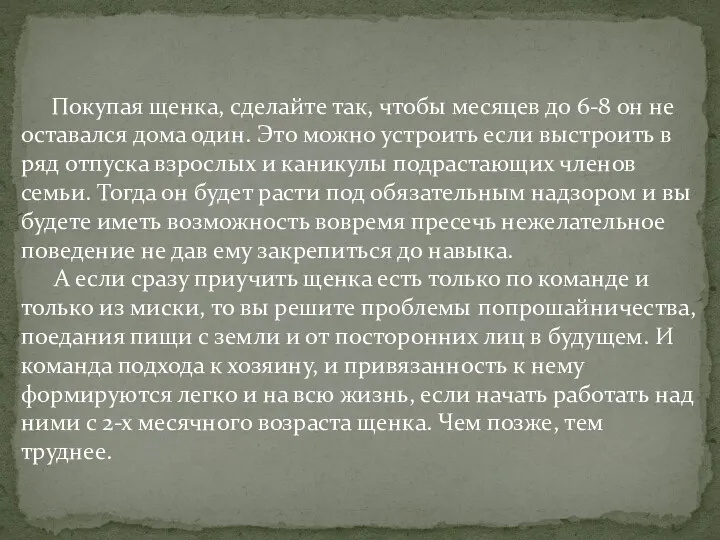 Покупая щенка, сделайте так, чтобы месяцев до 6-8 он не оставался дома один. Это можно устроить если выстроить в ряд отпуска взрослых и каникулы подрастающих членов семьи. Тогда он будет расти под обязательным надзором и вы будете иметь возможность вовремя пресечь нежелательное поведение не дав ему закрепиться до навыка.

А если сразу приучить щенка есть только по команде и только из миски, то вы решите проблемы попрошайничества, поедания пищи с земли и от посторонних лиц в будущем. И команда подхода к хозяину, и привязанность к нему формируются легко и на всю жизнь, если начать работать над ними с 2-х месячного возраста щенка. Чем позже, тем труднее.